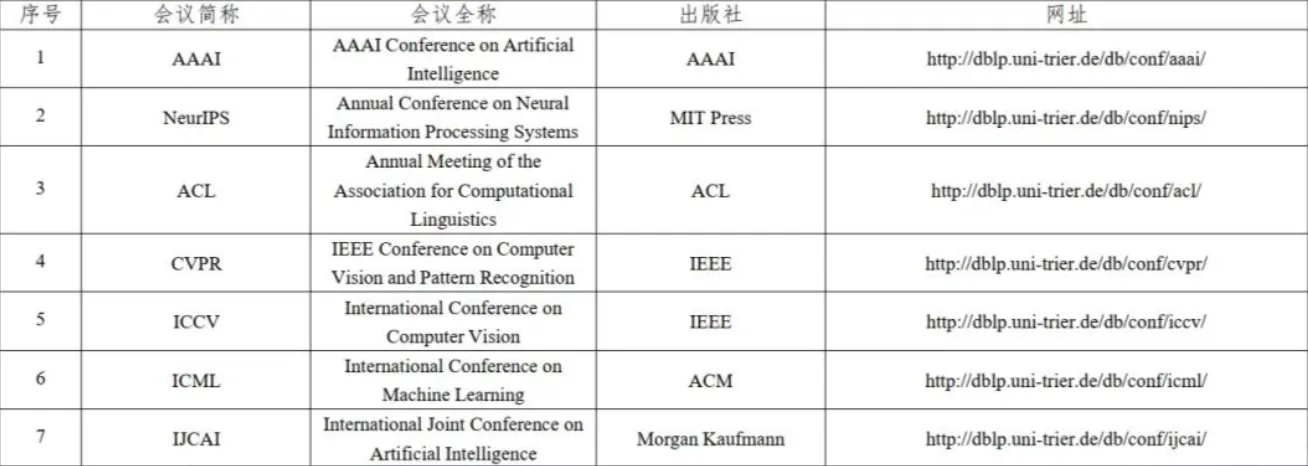 | 序号 | 会议简称 | 会议全称 | 出版社 | 网址 |
|---|---|---|---|---|
| 1 | AAAI | AAAI Conference on Artificial Intelligence | AAAI | http://dblp.uni-trier.de/db/conf/aaai/ |
| 2 | NeurIPS | Annual Conference on Neural Information Processing Systems | MIT Press | http://dblp.uni-trier.de/db/conf/nips/ |
| 3 | ACL | Annual Meeting of the Association for Computational Linguistics | ACL | http://dblp.uni-trier.de/db/conf/acl/ |
| 4 | CVPR | IEEE Conference on Computer Vision and Pattern Recognition | IEEE | http://dblp.uni-trier.de/db/conf/cvpr/ |
| 5 | ICCV | International Conference on Computer Vision | IEEE | http://dblp.uni-trier.de/db/conf/iccv/ |
| 6 | ICML | International Conference on Machine Learning | ACM | http://dblp.uni-trier.de/db/conf/icml/ |
| 7 | IJCAI | International Joint Conference on Artificial Intelligence | Morgan Kaufmann | http://dblp.uni-trier.de/db/conf/ijcai/ |